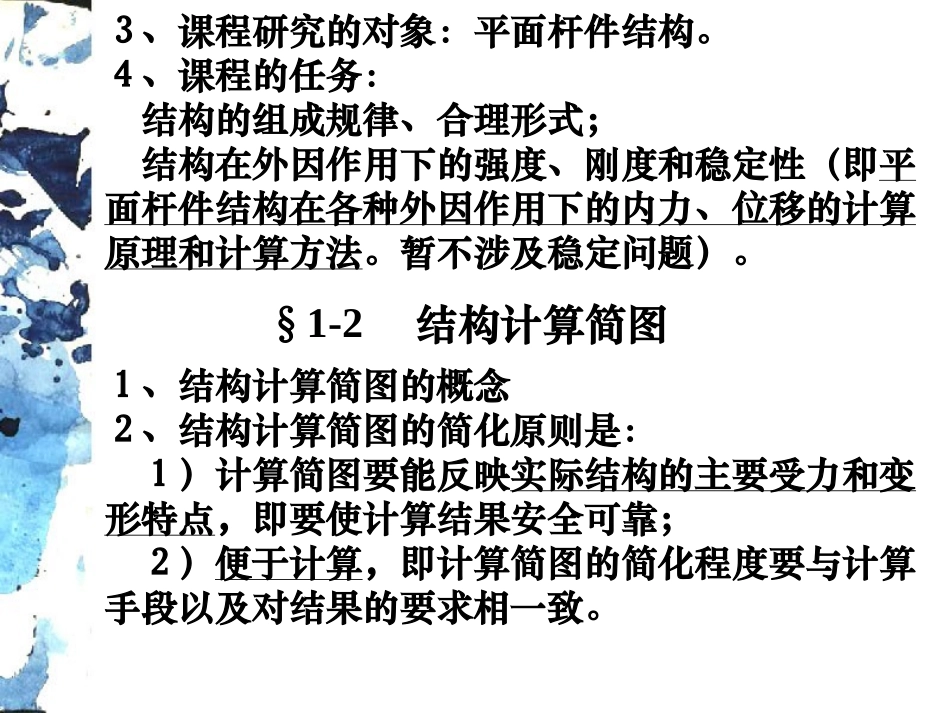 3、课程研究的对象：平面杆件结构。
4、课程的任务：
结构的组成规律、合理形式；
结构在外因作用下的强度、刚度和稳定性（即平面杆件结构在各种外因作用下的内力、位移的计算原理和计算方法。暂不涉及稳定问题）。

§1-2 结构计算简图

1、结构计算简图的概念
2、结构计算简图的简化原则是：
1）计算简图要能反映实际结构的主要受力和变形特点，即要使计算结果安全可靠；
2）便于计算，即计算简图的简化程度要与计算手段以及对结果的要求相一致。